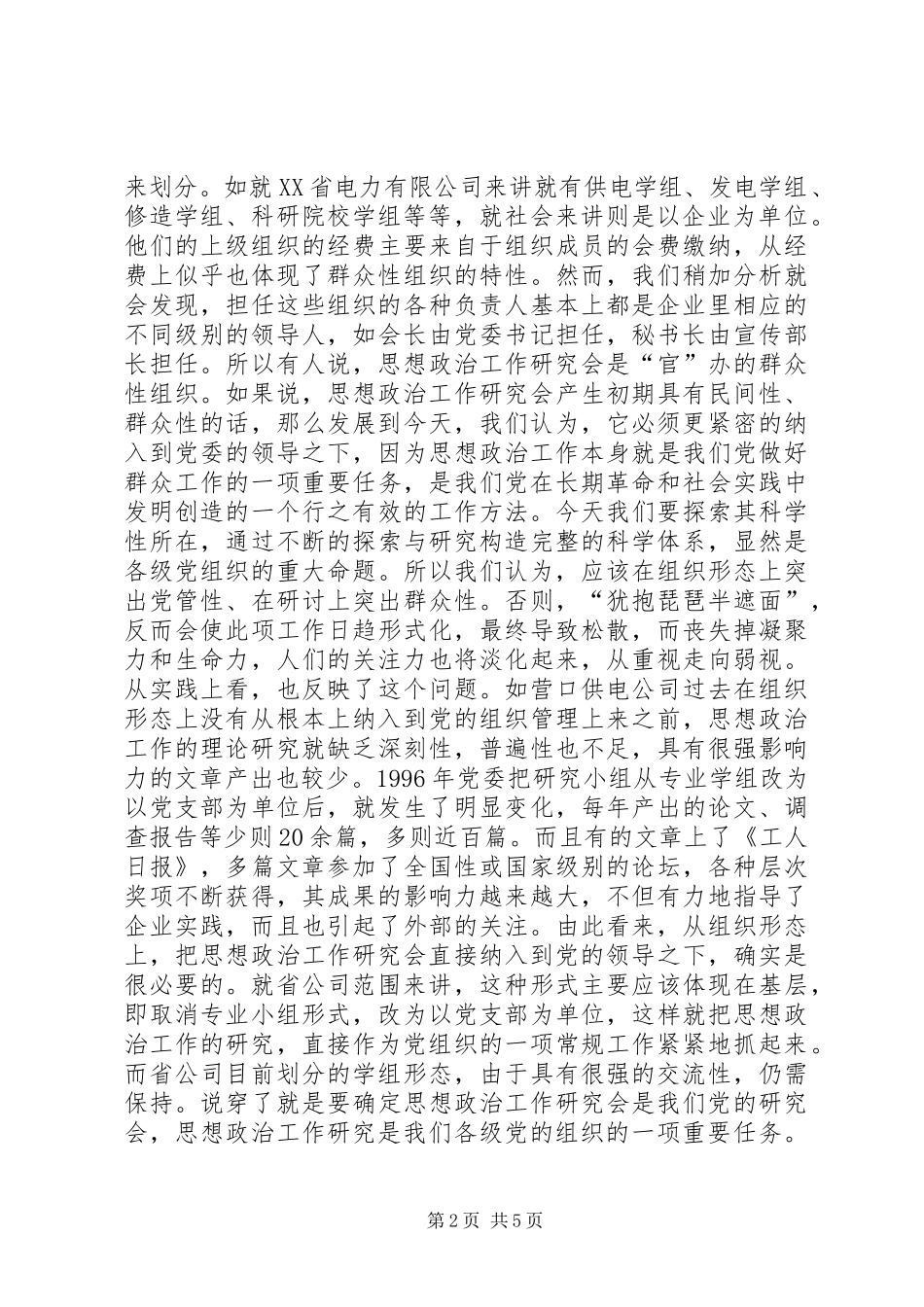 来划分。如就XX省电力有限公司来讲就有供电学组、发电学组、修造学组、科研院校学组等等，就社会来讲则是以企业为单位。他们的上级组织的经费主要来自于组织成员的会费缴纳，从经费上似乎也体现了群众性组织的特性。然而，我们稍加分析就会发现，担任这些组织的各种负责人基本上都是企业里相应的不同级别的领导人，如会长由党委书记担任，秘书长由宣传部长担任。所以有人说，思想政治工作研究会是“官”办的群众性组织。如果说，思想政治工作研究会产生初期具有民间性、群众性的话，那么发展到今天，我们认为，它必须更紧密的纳入到党委的领导之下，因为思想政治工作本身就是我们党做好群众工作的一项重要任务，是我们党在长期革命和社会实践中发明创造的一个行之有效的工作方法。今天我们要探索其科学性所在，通过不断的探索与研究构造完整的科学体系，显然是各级党组织的重大命题。所以我们认为，应该在组织形态上突出党管性、在研讨上突出群众性。否则，“犹抱琵琶半遮面”，反而会使此项工作日趋形式化，最终导致松散，而丧失掉凝聚力和生命力，人们的关注力也将淡化起来，从重视走向弱视。从实践上看，也反映了这个问题。如营口供电公司过去在组织形态上没有从根本上纳入到党的组织管理上来之前，思想政治工作的理论研究就缺乏深刻性，普遍性也不足，具有很强影响力的文章产出也较少。1996年党委把研究小组从专业学组改为以党支部为单位后，就发生了明显变化，每年产出的论文、调查报告等少则20余篇，多则近百篇。而且有的文章上了《工人日报》，多篇文章参加了全国性或国家级别的论坛，各种层次奖项不断获得，其成果的影响力越来越大，不但有力地指导了企业实践，而且也引起了外部的关注。由此看来，从组织形态上，把思想政治工作研究会直接纳入到党的领导之下，确实是很必要的。就省公司范围来讲，这种形式主要应该体现在基层，即取消专业小组形式，改为以党支部为单位，这样就把思想政治工作的研究，直接作为党组织的一项常规工作紧紧地抓起来。而省公司目前划分的学组形态，由于具有很强的交流性，仍需保持。说穿了就是要确定思想政治工作研究会是我们党的研究会，思想政治工作研究是我们各级党的组织的一项重要任务。

第2页 共5页